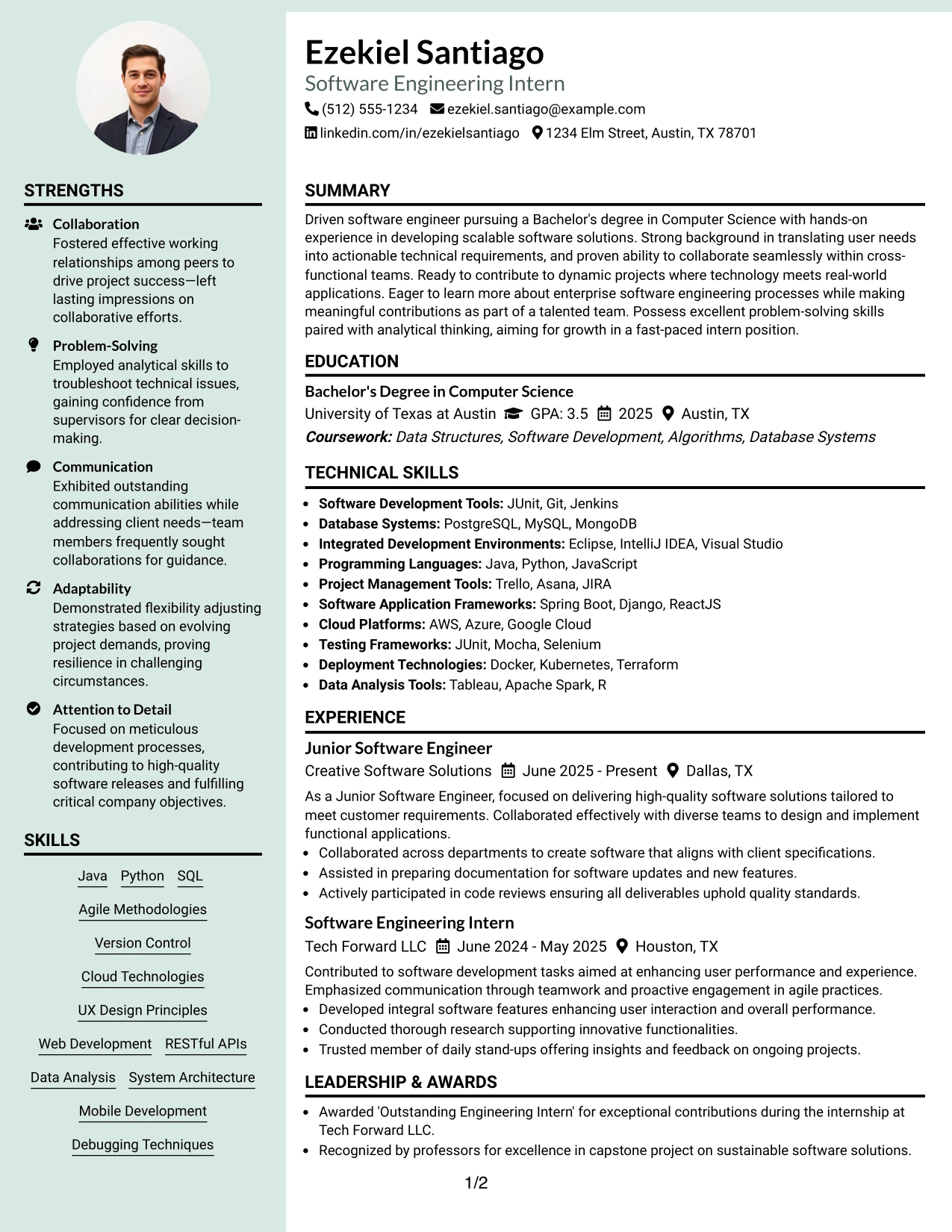 STRENGTHS

Collaboration
Fostered effective working relationships among peers to drive project success—left lasting impressions on collaborative efforts.

Problem-Solving
Employed analytical skills to troubleshoot technical issues, gaining confidence from supervisors for clear decision-making.

Communication
Exhibited outstanding communication abilities while addressing client needs—team members frequently sought collaborations for guidance.

Adaptability
Demonstrated flexibility adjusting strategies based on evolving project demands, proving resilience in challenging circumstances.

Attention to Detail
Focused on meticulous development processes, contributing to high-quality software releases and fulfilling critical company objectives.

SKILLS

Java
Python
SQL
Agile Methodologies
Version Control
Cloud Technologies
UX Design Principles
Web Development
RESTful APIs
Data Analysis
System Architecture
Mobile Development
Debugging Techniques

Ezekiel Santiago
Software Engineering Intern
(512) 555-1234 ezekiel.santiago@example.com
linkedin.com/in/ezekielsantiago 1234 Elm Street, Austin, TX 78701

SUMMARY

Driven software engineer pursuing a Bachelor's degree in Computer Science with hands-on experience in developing scalable software solutions. Strong background in translating user needs into actionable technical requirements, and proven ability to collaborate seamlessly within cross-functional teams. Ready to contribute to dynamic projects where technology meets real-world applications. Eager to learn more about enterprise software engineering processes while making meaningful contributions as part of a talented team. Possess excellent problem-solving skills paired with analytical thinking, aiming for growth in a fast-paced intern position.

EDUCATION

Bachelor's Degree in Computer Science
University of Texas at Austin GPA: 3.5 2025 Austin, TX
Coursework: Data Structures, Software Development, Algorithms, Database Systems

TECHNICAL SKILLS

• Software Development Tools: JUnit, Git, Jenkins
• Database Systems: PostgreSQL, MySQL, MongoDB
• Integrated Development Environments: Eclipse, IntelliJ IDEA, Visual Studio
• Programming Languages: Java, Python, JavaScript
• Project Management Tools: Trello, Asana, JIRA
• Software Application Frameworks: Spring Boot, Django, ReactJS
• Cloud Platforms: AWS, Azure, Google Cloud
• Testing Frameworks: JUnit, Mocha, Selenium
• Deployment Technologies: Docker, Kubernetes, Terraform
• Data Analysis Tools: Tableau, Apache Spark, R

EXPERIENCE

Junior Software Engineer
Creative Software Solutions June 2025 - Present Dallas, TX
As a Junior Software Engineer, focused on delivering high-quality software solutions tailored to meet customer requirements. Collaborated effectively with diverse teams to design and implement functional applications.
• Collaborated across departments to create software that aligns with client specifications.
• Assisted in preparing documentation for software updates and new features.
• Actively participated in code reviews ensuring all deliverables uphold quality standards.

Software Engineering Intern
Tech Forward LLC June 2024 - May 2025 Houston, TX
Contributed to software development tasks aimed at enhancing user performance and experience. Emphasized communication through teamwork and proactive engagement in agile practices.
• Developed integral software features enhancing user interaction and overall performance.
• Conducted thorough research supporting innovative functionalities.
• Trusted member of daily stand-ups offering insights and feedback on ongoing projects.

LEADERSHIP & AWARDS

• Awarded 'Outstanding Engineering Intern' for exceptional contributions during the internship at Tech Forward LLC.
• Recognized by professors for excellence in capstone project on sustainable software solutions.

1/2